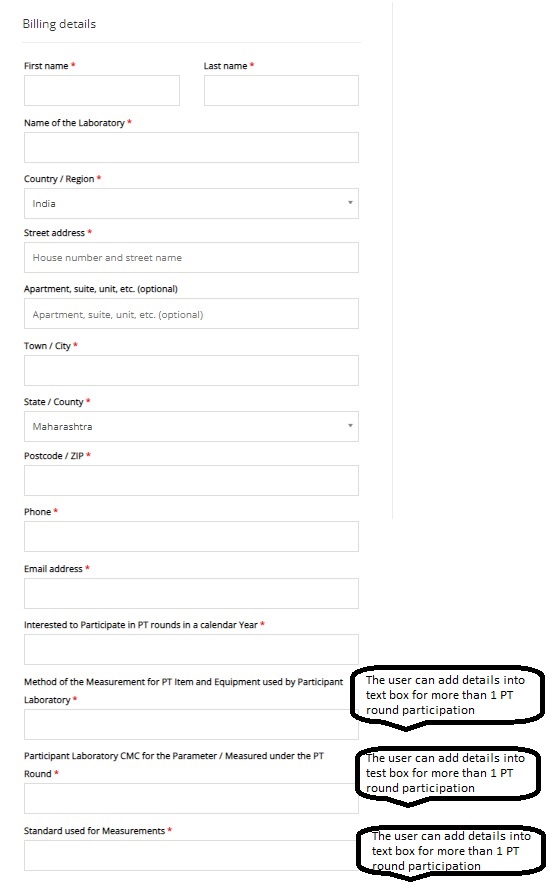 Billing details

First name *

Last name *

Name of the Laboratory *

Country / Region *

India

Street address *

House number and street name

Apartment, suite, unit, etc. (optional)

Apartment, suite, unit, etc. (optional)

Town / City *

State / County *

Maharashtra

Postcode / ZIP *

Phone *

Email address *

Interested to Participate in PT rounds in a calendar Year *

Method of the Measurement for PT Item and Equipment used by Participant Laboratory *

The user can add details into text box for more than 1 PT round participation

Participant Laboratory CMC for the Parameter / Measured under the PT Round *

The user can add details into test box for more than 1 PT round participation

Standard used for Measurements *

The user can add details into text box for more than 1 PT round participation